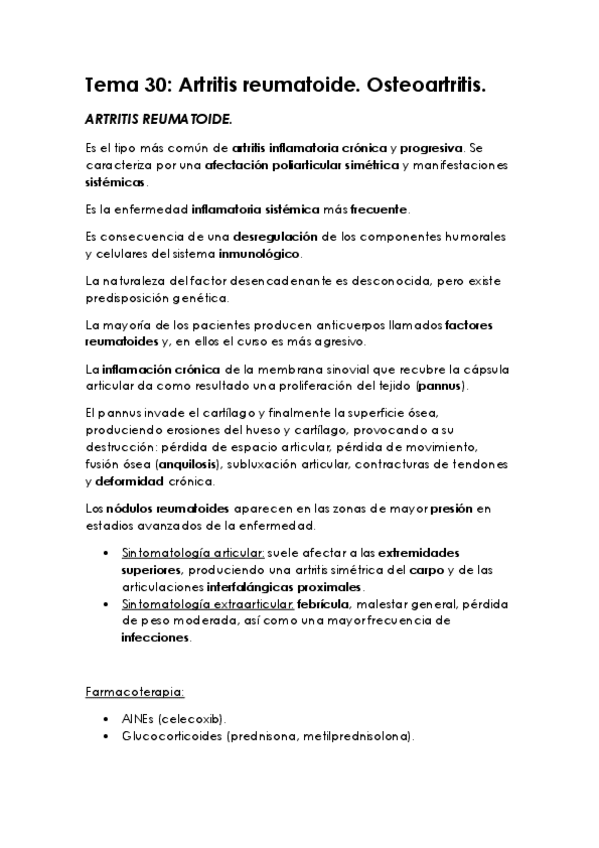 Tema 30: Artritis reumatoide. Osteoartritis.

ARTRITIS REUMATOIDE.

Es el tipo más común de artritis inflamatoria crónica y progresiva. Se caracteriza por una afectación poliarticular simétrica y manifestaciones sistémicas.

Es la enfermedad inflamatoria sistémica más frecuente.

Es consecuencia de una desregulación de los componentes humorales y celulares del sistema inmunológico.

La naturaleza del factor desencadenante es desconocida, pero existe predisposición genética.

La mayoría de los pacientes producen anticuerpos llamados factores reumatoides y, en ellos el curso es más agresivo.

La inflamación crónica de la membrana sinovial que recubre la cápsula articular da como resultado una proliferación del tejido (pannus).

El pannus invade el cartílago y finalmente la superficie ósea, produciendo erosiones del hueso y cartílago, provocando a su destrucción: pérdida de espacio articular, pérdida de movimiento, fusión ósea (anquilosis), subluxación articular, contracturas de tendones y deformidad crónica.

Los nódulos reumatoides aparecen en las zonas de mayor presión en estadios avanzados de la enfermedad.

• Sintomatología articular: suele afectar a las extremidades superiores, produciendo una artritis simétrica del carpo y de las articulaciones interfalángicas proximales.
• Sintomatología extraarticular: febrícula, malestar general, pérdida de peso moderada, así como una mayor frecuencia de infecciones.

Farmacoterapia:

• AINEs (celecoxib).
• Glucocorticoides (prednisona, metilprednisolona).